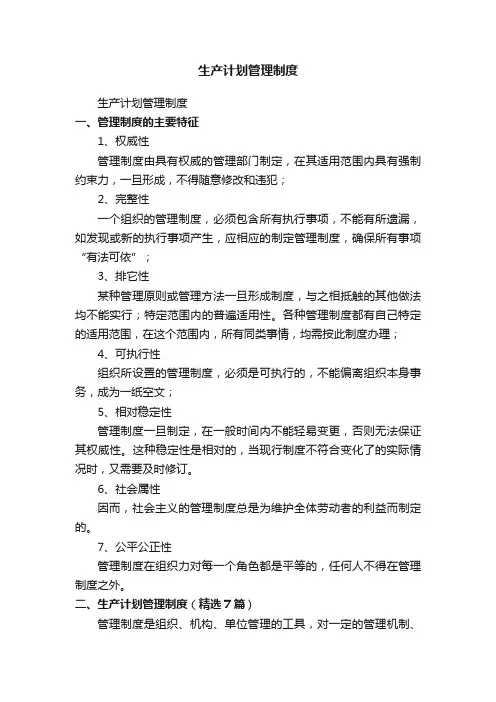 生产计划管理制度

生产计划管理制度

一、管理制度的主要特征

1、权威性

管理制度由具有权威的管理部门制定，在其适用范围内具有强制约束力，一旦形成，不得随意修改和违犯；

2、完整性

一个组织的管理制度，必须包含所有执行事项，不能有所遗漏，如发现或新的执行事项产生，应相应的制定管理制度，确保所有事项“有法可依”；

3、排它性

某种管理原则或管理方法一旦形成制度，与之相抵触的其他做法均不能实行；特定范围内的普遍适用性。各种管理制度都有自己特定的适用范围，在这个范围内，所有同类事情，均需按此制度办理；

4、可执行性

组织所设置的管理制度，必须是可执行的，不能偏离组织本身事务，成为一纸空文；

5、相对稳定性

管理制度一旦制定，在一般时间内不能轻易变更，否则无法保证其权威性。这种稳定性是相对的，当现行制度不符合变化了的实际情况时，又需要及时修订。

6、社会属性

因而，社会主义的管理制度总是为维护全体劳动者的利益而制定的。

7、公平公正性

管理制度在组织力对每一个角色都是平等的，任何人不得在管理制度之外。

二、生产计划管理制度（精选7篇）

管理制度是组织、机构、单位管理的工具，对一定的管理机制、